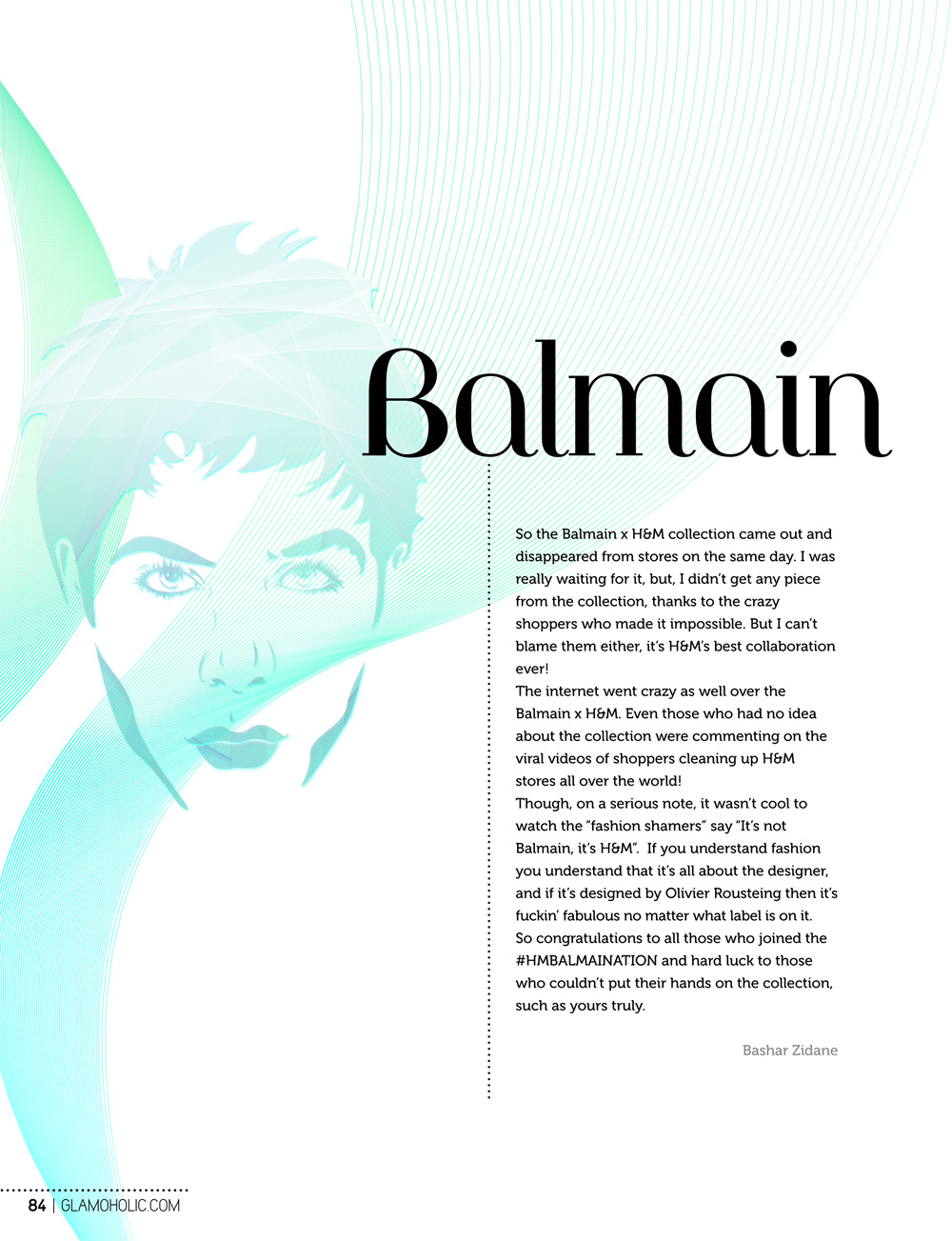 Balmain

So the Balmain x H&M collection came out and disappeared from stores on the same day. I was really waiting for it, but, I didn't get any piece from the collection, thanks to the crazy shoppers who made it impossible. But I can't blame them either, it's H&M's best collaboration ever!

The internet went crazy as well over the Balmain x H&M. Even those who had no idea about the collection were commenting on the viral videos of shoppers cleaning up H&M stores all over the world!

Though, on a serious note, it wasn't cool to watch the "fashion shamers" say "It's not Balmain, it's H&M". If you understand fashion you understand that it's all about the designer, and if it's designed by Olivier Rousteing then it's fuckin' fabulous no matter what label is on it.

So congratulations to all those who joined the #HMBALMAINATION and hard luck to those who couldn't put their hands on the collection, such as yours truly.

Bashar Zidane

84 | GLAMOHOLIC.COM